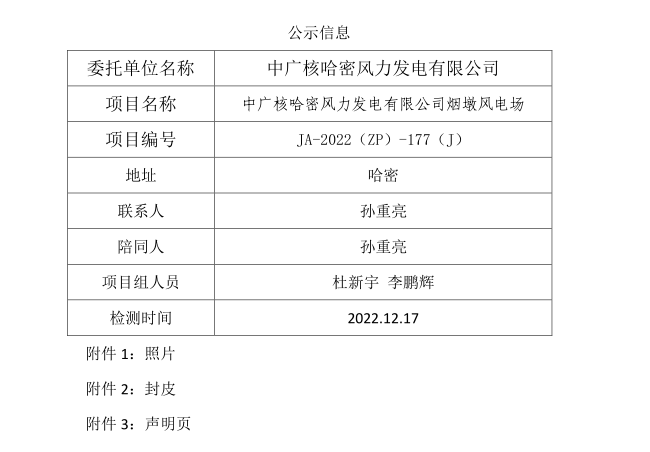 公示信息

| 委托单位名称 | 中广核哈密风力发电有限公司 |
|---|---|
| 项目名称 | 中广核哈密风力发电有限公司烟墩风电场 |
| 项目编号 | JA-2022（ZP）-177（J） |
| 地址 | 哈密 |
| 联系人 | 孙重亮 |
| 陪同人 | 孙重亮 |
| 项目组人员 | 杜新宇 李鹏辉 |
| 检测时间 | 2022.12.17 |

附件1：照片

附件2：封皮

附件3：声明页